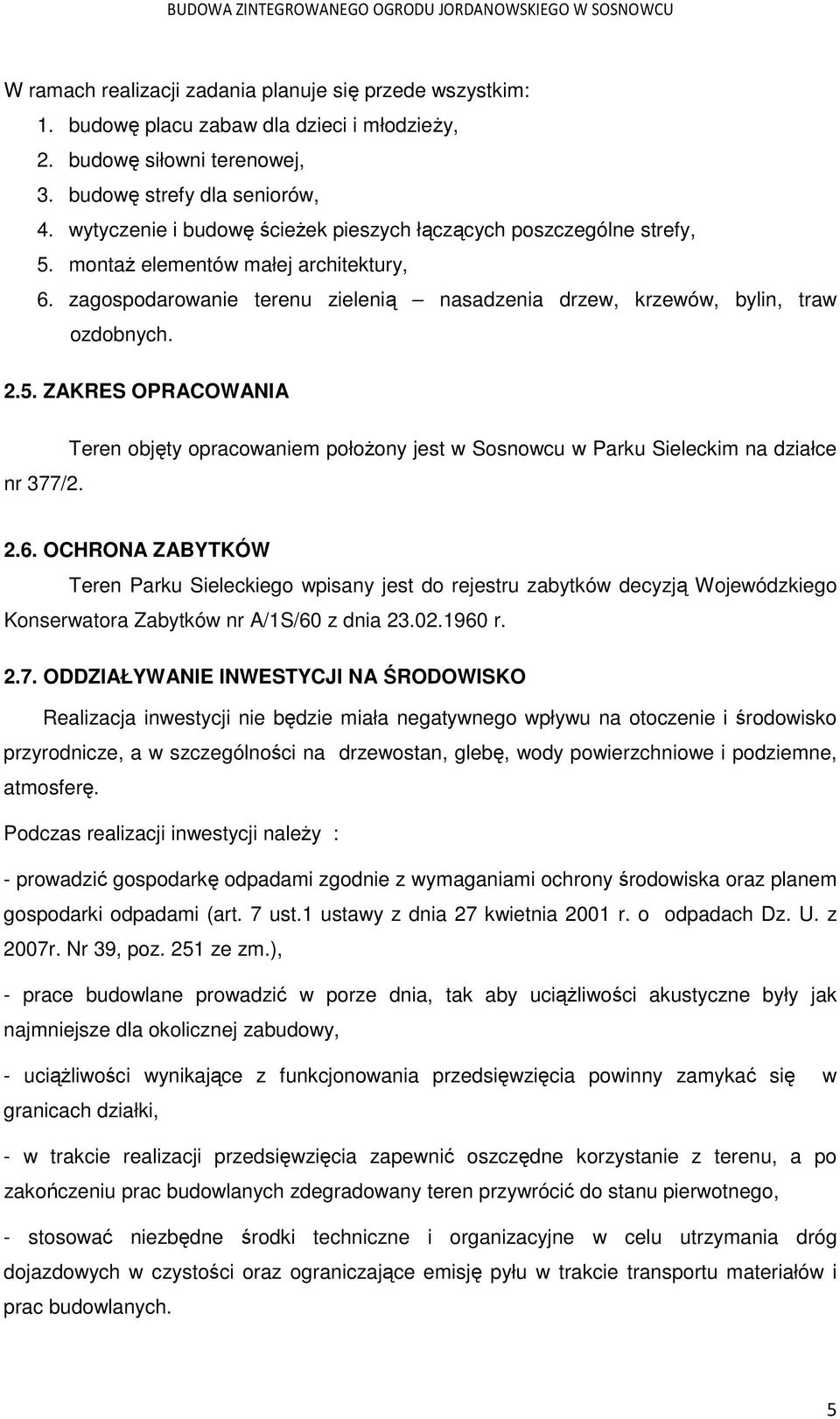 BUDOWA ZINTEGROWANEGO OGRODU JORDANOWSKIEGO W SOSNOWCU

W ramach realizacji zadania planuje się przede wszystkim:
1. budowę placu zabaw dla dzieci i młodzieży,
2. budowę siłowni terenowej,
3. budowę strefy dla seniorów,
4. wytyczenie i budowę ścieżek pieszych łączących poszczególne strefy,
5. montaż elementów małej architektury,
6. zagospodarowanie terenu zielenią – nasadzenia drzew, krzewów, bylin, traw ozdobnych.

2.5. ZAKRES OPRACOWANIA

Teren objęty opracowaniem położony jest w Sosnowcu w Parku Sieleckim na działce nr 377/2.

2.6. OCHRONA ZABYTKÓW

Teren Parku Sieleckiego wpisany jest do rejestru zabytków decyzją Wojewódzkiego Konserwatora Zabytków nr A/1S/60 z dnia 23.02.1960 r.

2.7. ODDZIAŁYWANIE INWESTYCJI NA ŚRODOWISKO

Realizacja inwestycji nie będzie miała negatywnego wpływu na otoczenie i środowisko przyrodnicze, a w szczególności na drzewostan, glebę, wody powierzchniowe i podziemne, atmosferę.

Podczas realizacji inwestycji należy :

- prowadzić gospodarkę odpadami zgodnie z wymaganiami ochrony środowiska oraz planem gospodarki odpadami (art. 7 ust.1 ustawy z dnia 27 kwietnia 2001 r. o odpadach Dz. U. z 2007r. Nr 39, poz. 251 ze zm.),

- prace budowlane prowadzić w porze dnia, tak aby uciążliwości akustyczne były jak najmniejsze dla okolicznej zabudowy,

- uciążliwości wynikające z funkcjonowania przedsięwzięcia powinny zamykać się w granicach działki,

- w trakcie realizacji przedsięwzięcia zapewnić oszczędne korzystanie z terenu, a po zakończeniu prac budowlanych zdegradowany teren przywrócić do stanu pierwotnego,

- stosować niezbędne środki techniczne i organizacyjne w celu utrzymania dróg dojazdowych w czystości oraz ograniczające emisję pyłu w trakcie transportu materiałów i prac budowlanych.

5